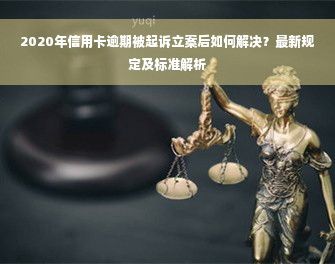 yuqi

2020年信用卡逾期被起诉立案后如何解决？最新规定及标准解析